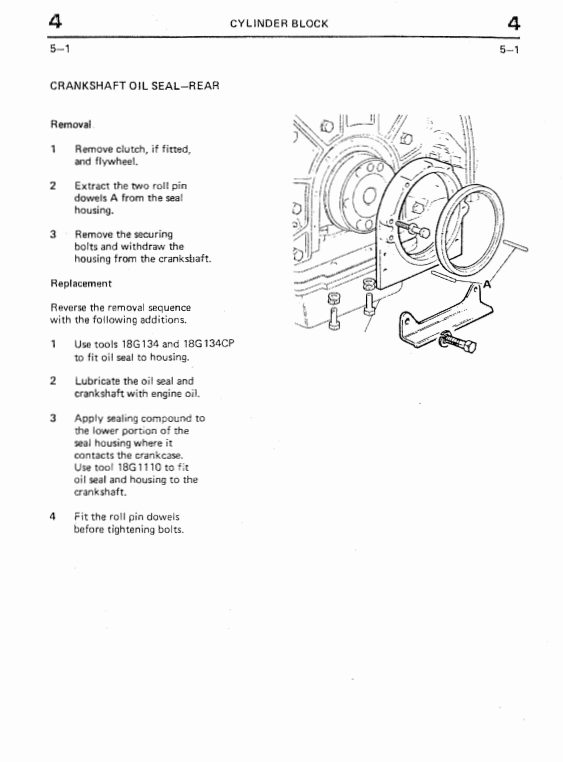 4 CYLINDER BLOCK 4

5–1 5–1

CRANKSHAFT OIL SEAL–REAR

Removal

1 Remove clutch, if fitted, and flywheel.

2 Extract the two roll pin dowels A from the seal housing.

3 Remove the securing bolts and withdraw the housing from the crankshaft.

Replacement

Reverse the removal sequence with the following additions.

1 Use tools 18G134 and 18G134CP to fit oil seal to housing.

2 Lubricate the oil seal and crankshaft with engine oil.

3 Apply sealing compound to the lower portion of the seal housing where it contacts the crankcase. Use tool 18G1110 to fit oil seal and housing to the crankshaft.

4 Fit the roll pin dowels before tightening bolts.

A